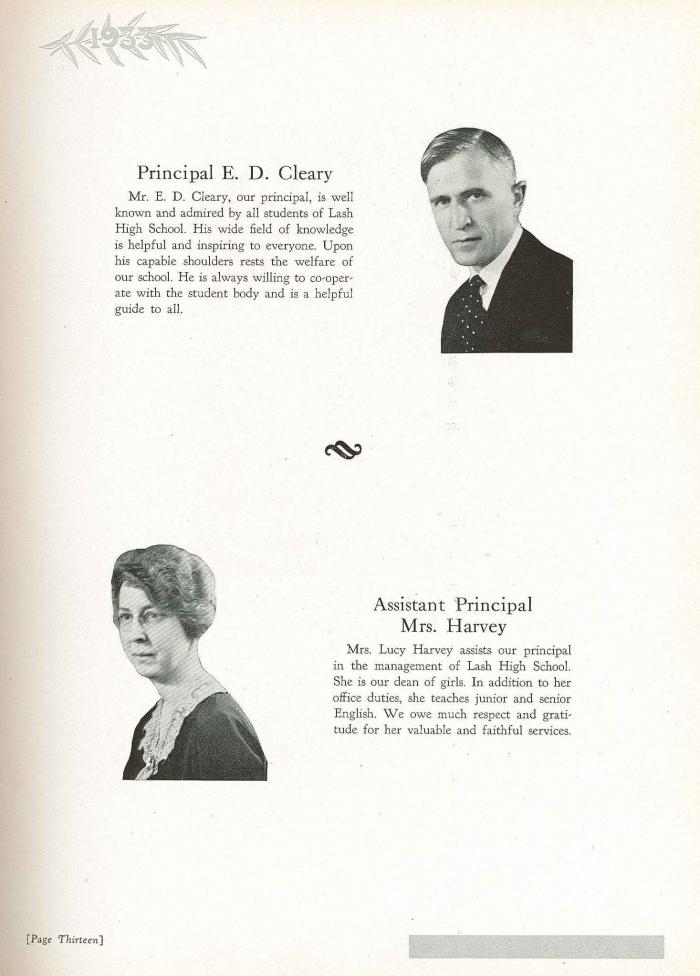 1933

Principal E. D. Cleary

Mr. E. D. Cleary, our principal, is well known and admired by all students of Lash High School. His wide field of knowledge is helpful and inspiring to everyone. Upon his capable shoulders rests the welfare of our school. He is always willing to co-operate with the student body and is a helpful guide to all.

Assistant Principal
Mrs. Harvey

Mrs. Lucy Harvey assists our principal in the management of Lash High School. She is our dean of girls. In addition to her office duties, she teaches junior and senior English. We owe much respect and gratitude for her valuable and faithful services.

[Page Thirteen]